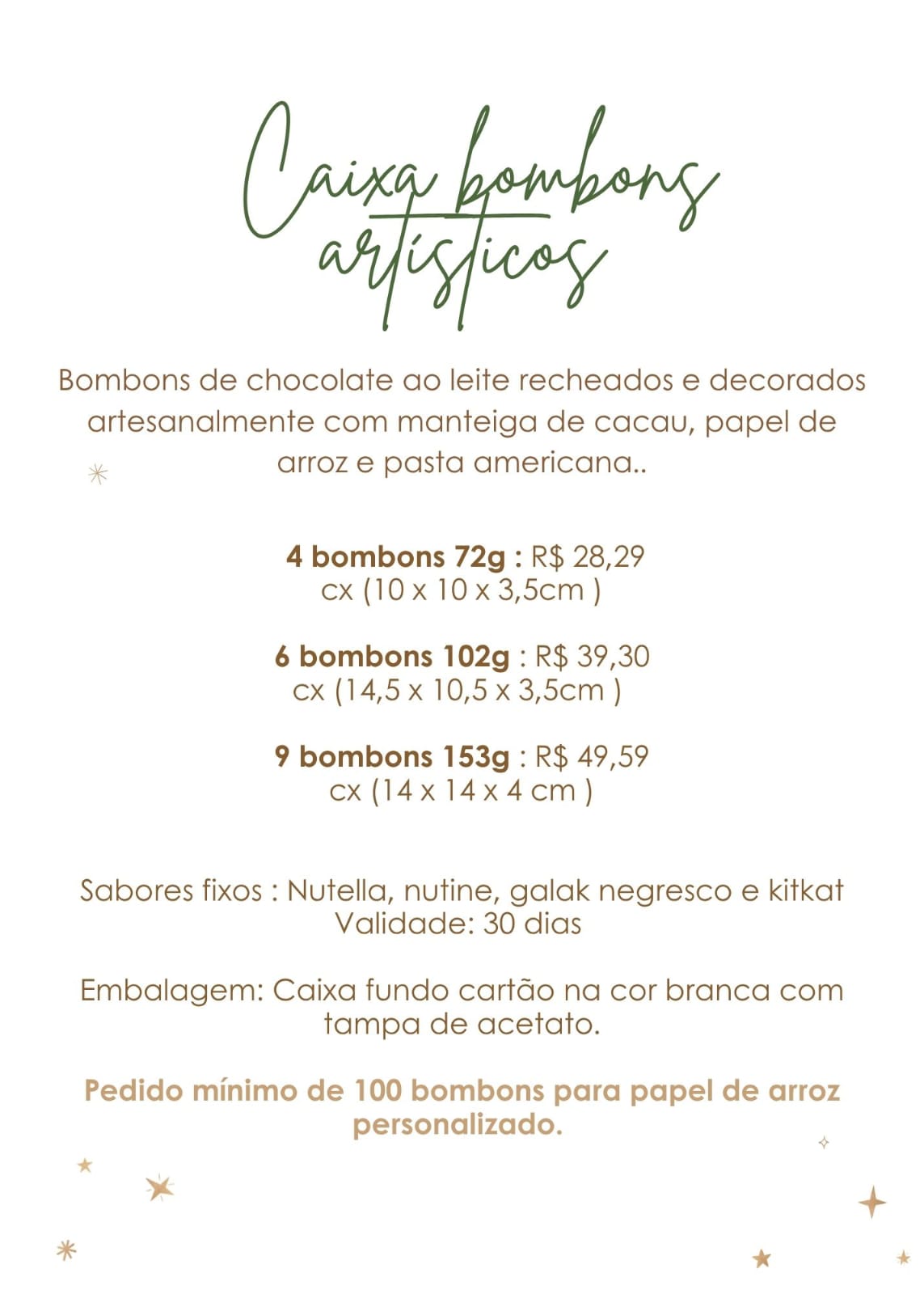 Caixa bombons artísticos

Bombons de chocolate ao leite recheados e decorados artesanalmente com manteiga de cacau, papel de arroz e pasta americana..

4 bombons 72g : R$ 28,29
cx (10 x 10 x 3,5cm )

6 bombons 102g : R$ 39,30
cx (14,5 x 10,5 x 3,5cm )

9 bombons 153g : R$ 49,59
cx (14 x 14 x 4 cm )

Sabores fixos : Nutella, nutine, galak negresco e kitkat
Validade: 30 dias

Embalagem: Caixa fundo cartão na cor branca com tampa de acetato.

Pedido mínimo de 100 bombons para papel de arroz personalizado.